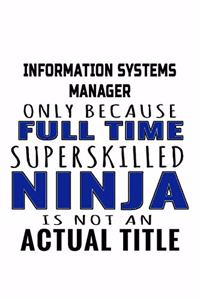 INFORMATION SYSTEMS MANAGER
ONLY BECAUSE
FULL TIME
SUPERSKILLED
NINJA
IS NOT AN
ACTUAL TITLE